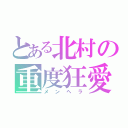 とある北村の
重度狂愛
メンヘラ